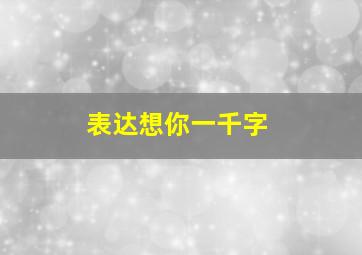 表达想你一千字